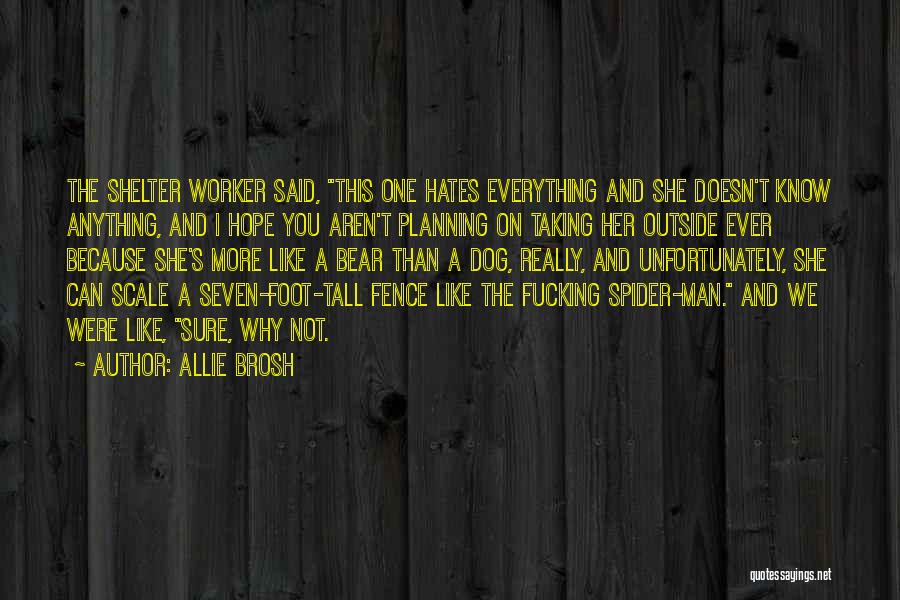 THE SHELTER WORKER SAID, "THIS ONE HATES EVERYTHING AND SHE DOESN'T KNOW ANYTHING, AND I HOPE YOU AREN'T PLANNING ON TAKING HER OUTSIDE EVER BECAUSE SHE'S MORE LIKE A BEAR THAN A DOG, REALLY, AND UNFORTUNATELY, SHE CAN SCALE A SEVEN-FOOT-TALL FENCE LIKE THE FUCKING SPIDER-MAN." AND WE WERE LIKE, "SURE, WHY NOT.

~ AUTHOR: ALLIE BROSH

quotessayings.net